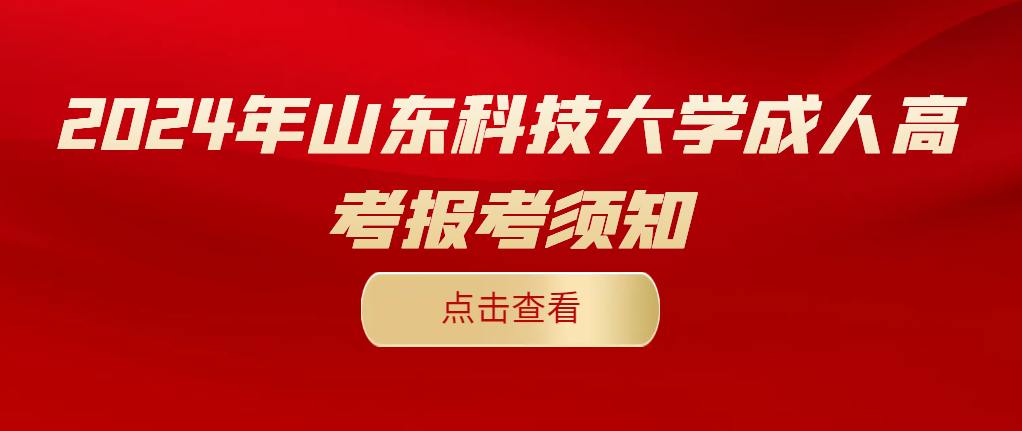 2024年山东科技大学成人高考报考须知

点击查看